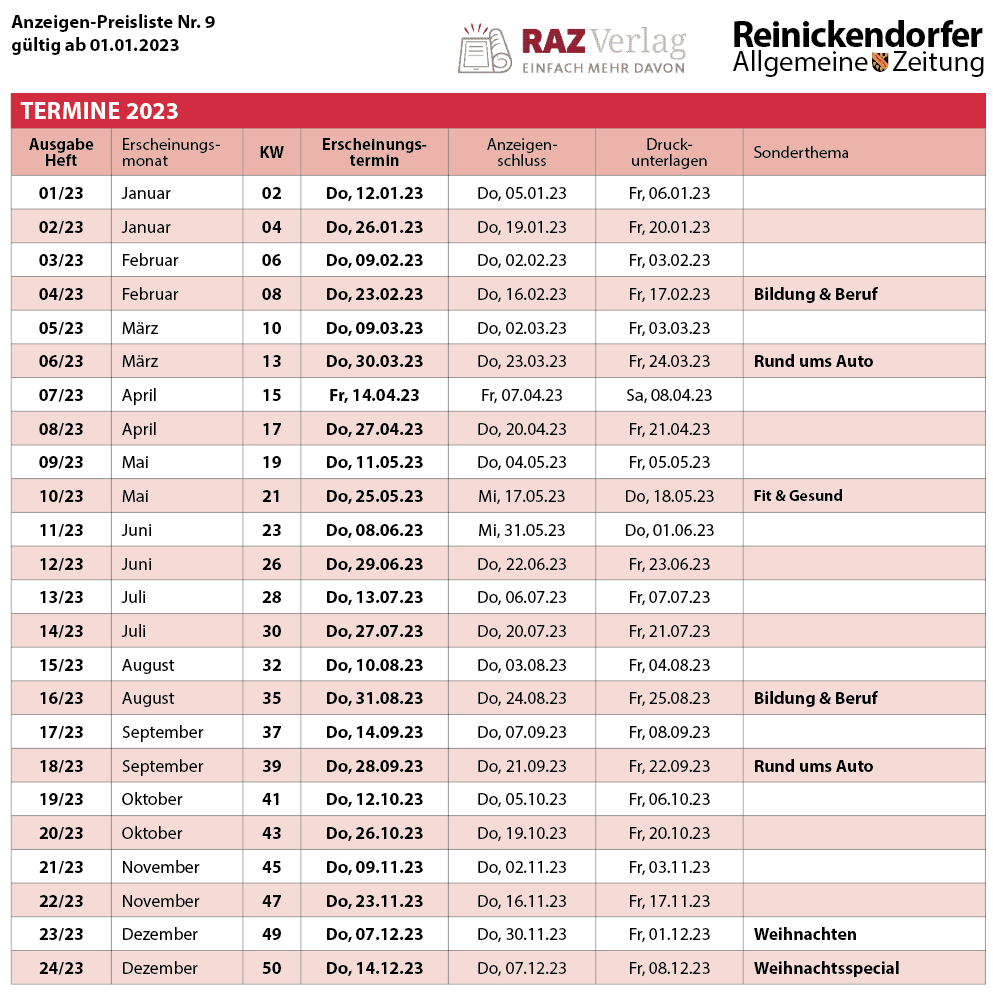 Anzeigen-Preisliste Nr. 9
gültig ab 01.01.2023

RAZ Verlag
EINFACH MEHR DAVON

Reinickendorfer Allgemeine Zeitung

TERMINE 2023

| Ausgabe Heft | Erscheinungsmonat | KW | Erscheinungstermin | Anzeigenschluss | Druckunterlagen | Sonderthema |
|---|---|---|---|---|---|---|
| 01/23 | Januar | 02 | Do, 12.01.23 | Do, 05.01.23 | Fr, 06.01.23 | |
| 02/23 | Januar | 04 | Do, 26.01.23 | Do, 19.01.23 | Fr, 20.01.23 | |
| 03/23 | Februar | 06 | Do, 09.02.23 | Do, 02.02.23 | Fr, 03.02.23 | |
| 04/23 | Februar | 08 | Do, 23.02.23 | Do, 16.02.23 | Fr, 17.02.23 | Bildung & Beruf |
| 05/23 | März | 10 | Do, 09.03.23 | Do, 02.03.23 | Fr, 03.03.23 | |
| 06/23 | März | 13 | Do, 30.03.23 | Do, 23.03.23 | Fr, 24.03.23 | Rund ums Auto |
| 07/23 | April | 15 | Fr, 14.04.23 | Fr, 07.04.23 | Sa, 08.04.23 | |
| 08/23 | April | 17 | Do, 27.04.23 | Do, 20.04.23 | Fr, 21.04.23 | |
| 09/23 | Mai | 19 | Do, 11.05.23 | Do, 04.05.23 | Fr, 05.05.23 | |
| 10/23 | Mai | 21 | Do, 25.05.23 | Mi, 17.05.23 | Do, 18.05.23 | Fit & Gesund |
| 11/23 | Juni | 23 | Do, 08.06.23 | Mi, 31.05.23 | Do, 01.06.23 | |
| 12/23 | Juni | 26 | Do, 29.06.23 | Do, 22.06.23 | Fr, 23.06.23 | |
| 13/23 | Juli | 28 | Do, 13.07.23 | Do, 06.07.23 | Fr, 07.07.23 | |
| 14/23 | Juli | 30 | Do, 27.07.23 | Do, 20.07.23 | Fr, 21.07.23 | |
| 15/23 | August | 32 | Do, 10.08.23 | Do, 03.08.23 | Fr, 04.08.23 | |
| 16/23 | August | 35 | Do, 31.08.23 | Do, 24.08.23 | Fr, 25.08.23 | Bildung & Beruf |
| 17/23 | September | 37 | Do, 14.09.23 | Do, 07.09.23 | Fr, 08.09.23 | |
| 18/23 | September | 39 | Do, 28.09.23 | Do, 21.09.23 | Fr, 22.09.23 | Rund ums Auto |
| 19/23 | Oktober | 41 | Do, 12.10.23 | Do, 05.10.23 | Fr, 06.10.23 | |
| 20/23 | Oktober | 43 | Do, 26.10.23 | Do, 19.10.23 | Fr, 20.10.23 | |
| 21/23 | November | 45 | Do, 09.11.23 | Do, 02.11.23 | Fr, 03.11.23 | |
| 22/23 | November | 47 | Do, 23.11.23 | Do, 16.11.23 | Fr, 17.11.23 | |
| 23/23 | Dezember | 49 | Do, 07.12.23 | Do, 30.11.23 | Fr, 01.12.23 | Weihnachten |
| 24/23 | Dezember | 50 | Do, 14.12.23 | Do, 07.12.23 | Fr, 08.12.23 | Weihnachtsspecial |